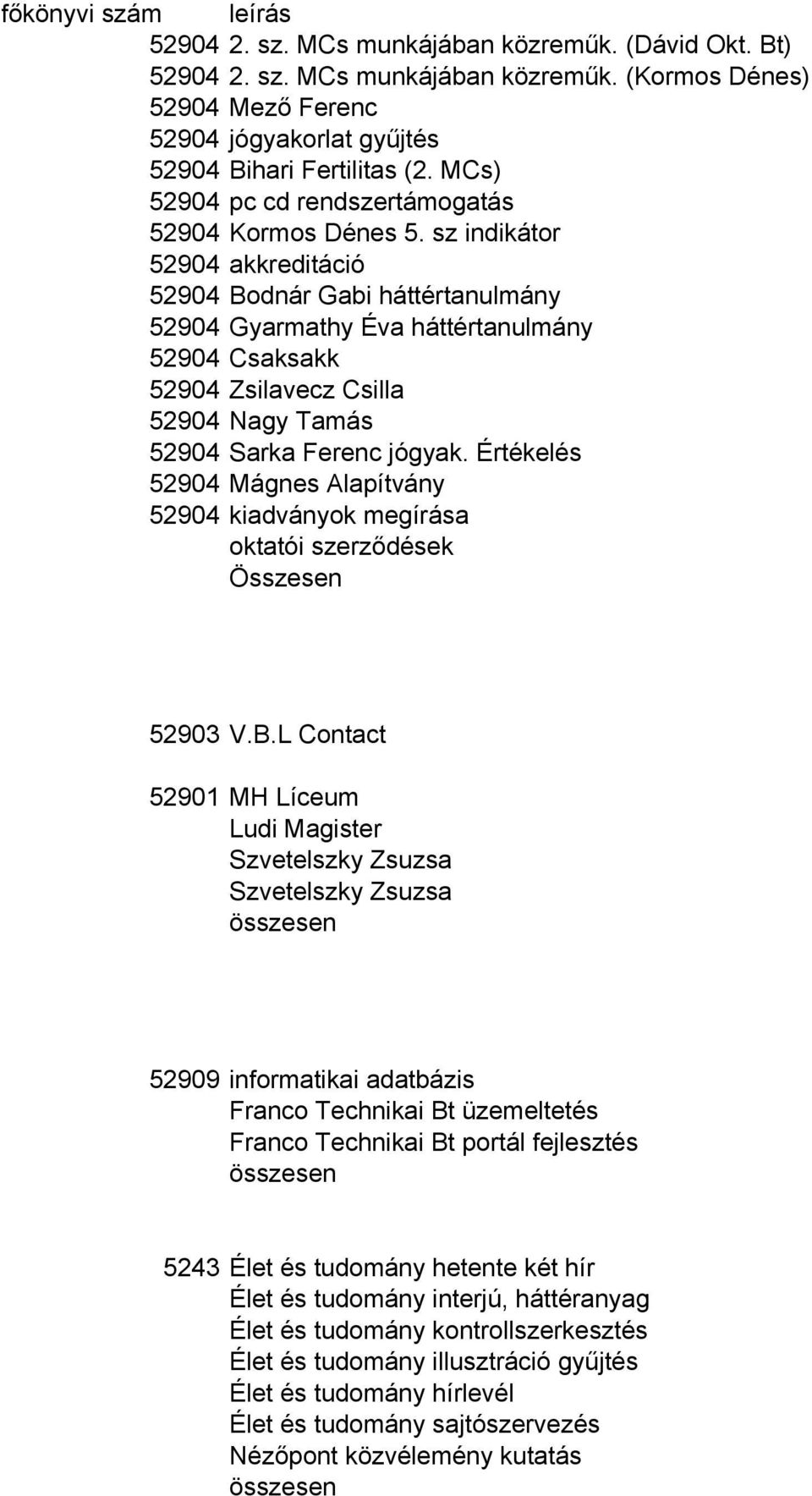 | főkönyvi szám | leírás |
|---|---|
| 52904 | 2. sz. MCs munkájában közreműk. (Dávid Okt. Bt) |
| 52904 | 2. sz. MCs munkájában közreműk. (Kormos Dénes) |
| 52904 | Mező Ferenc |
| 52904 | jógyakorlat gyűjtés |
| 52904 | Bihari Fertilitas (2. MCs) |
| 52904 | pc cd rendszertámogatás |
| 52904 | Kormos Dénes 5. sz indikátor |
| 52904 | akkreditáció |
| 52904 | Bodnár Gabi háttértanulmány |
| 52904 | Gyarmathy Éva háttértanulmány |
| 52904 | Csaksakk |
| 52904 | Zsilavecz Csilla |
| 52904 | Nagy Tamás |
| 52904 | Sarka Ferenc jógyak. Értékelés |
| 52904 | Mágnes Alapítvány |
| 52904 | kiadványok megírása |
| | oktatói szerződések |
| | Összesen |
| 52903 | V.B.L Contact |
| 52901 | MH Líceum |
| | Ludi Magister |
| | Szvetelszky Zsuzsa |
| | Szvetelszky Zsuzsa |
| | összesen |
| 52909 | informatikai adatbázis |
| | Franco Technikai Bt üzemeltetés |
| | Franco Technikai Bt portál fejlesztés |
| | összesen |
| 5243 | Élet és tudomány hetente két hír |
| | Élet és tudomány interjú, háttéranyag |
| | Élet és tudomány kontrollszerkesztés |
| | Élet és tudomány illusztráció gyűjtés |
| | Élet és tudomány hírlevél |
| | Élet és tudomány sajtószervezés |
| | Nézőpont közvélemény kutatás |
| | összesen |